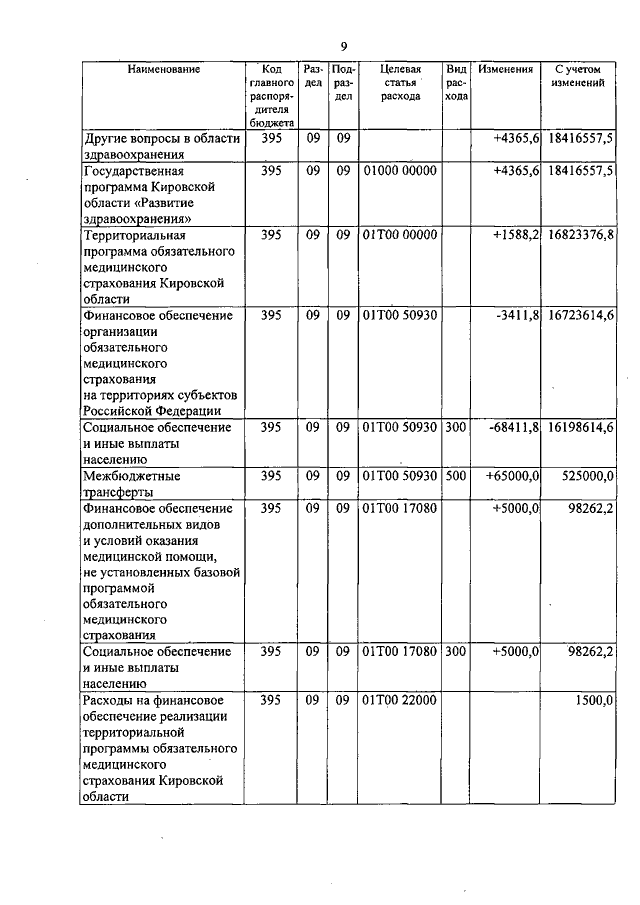 9

| Наименование | Код главного распорядителя бюджета | Раздел | Подраздел | Целевая статья расхода | Вид расхода | Изменения | С учетом изменений |
|---|---|---|---|---|---|---|---|
| Другие вопросы в области здравоохранения | 395 | 09 | 09 | | | +4365,6 | 18416557,5 |
| Государственная программа Кировской области «Развитие здравоохранения» | 395 | 09 | 09 | 01000 00000 | | +4365,6 | 18416557,5 |
| Территориальная программа обязательного медицинского страхования Кировской области | 395 | 09 | 09 | 01Т00 00000 | | +1588,2 | 16823376,8 |
| Финансовое обеспечение организации обязательного медицинского страхования на территориях субъектов Российской Федерации | 395 | 09 | 09 | 01Т00 50930 | | -3411,8 | 16723614,6 |
| Социальное обеспечение и иные выплаты населению | 395 | 09 | 09 | 01Т00 50930 | 300 | -68411,8 | 16198614,6 |
| Межбюджетные трансферты | 395 | 09 | 09 | 01Т00 50930 | 500 | +65000,0 | 525000,0 |
| Финансовое обеспечение дополнительных видов и условий оказания медицинской помощи, не установленных базовой программой обязательного медицинского страхования | 395 | 09 | 09 | 01Т00 17080 | | +5000,0 | 98262,2 |
| Социальное обеспечение и иные выплаты населению | 395 | 09 | 09 | 01Т00 17080 | 300 | +5000,0 | 98262,2 |
| Расходы на финансовое обеспечение реализации территориальной программы обязательного медицинского страхования Кировской области | 395 | 09 | 09 | 01Т00 22000 | | | 1500,0 |